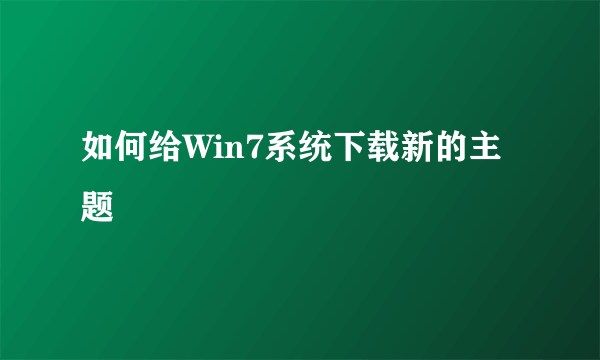 如何给Win7系统下载新的主题